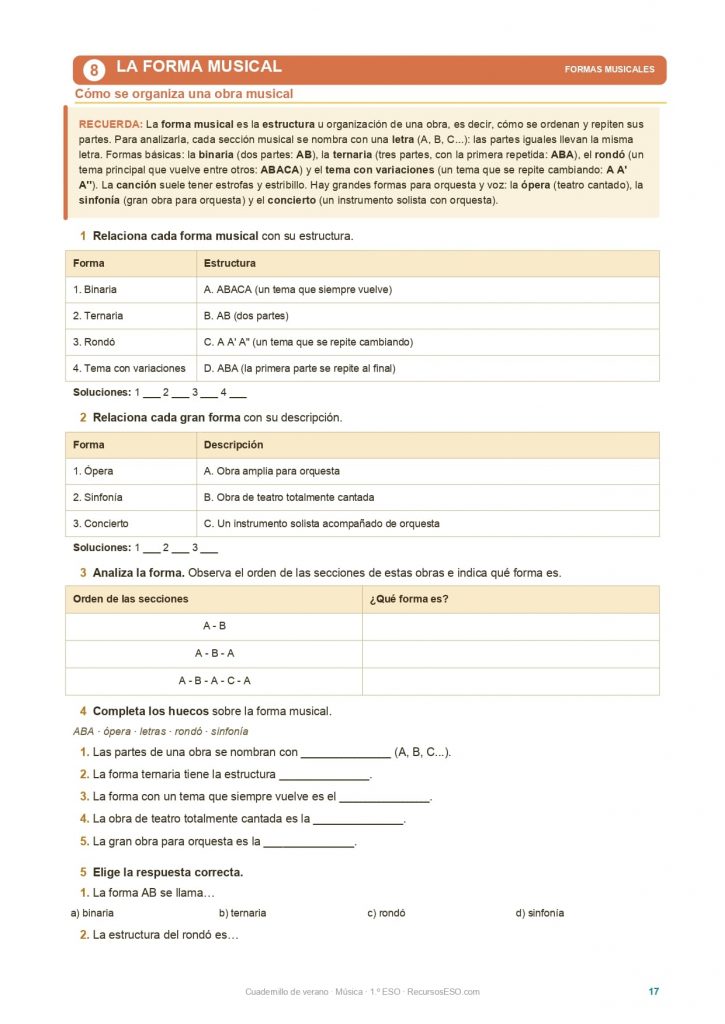 8 LA FORMA MUSICAL

FORMAS MUSICALES

Cómo se organiza una obra musical

RECUERDA: La forma musical es la estructura u organización de una obra, es decir, cómo se ordenan y repiten sus partes. Para analizarla, cada sección musical se nombra con una letra (A, B, C...): las partes iguales llevan la misma letra. Formas básicas: la binaria (dos partes: AB), la ternaria (tres partes, con la primera repetida: ABA), el rondó (un tema principal que vuelve entre otros: ABACA) y el tema con variaciones (un tema que se repite cambiando: A A' A''). La canción suele tener estrofas y estribillo. Hay grandes formas para orquesta y voz: la ópera (teatro cantado), la sinfonía (gran obra para orquesta) y el concierto (un instrumento solista con orquesta).

1 Relaciona cada forma musical con su estructura.

| Forma | Estructura |
|---|---|
| 1. Binaria | A. ABACA (un tema que siempre vuelve) |
| 2. Ternaria | B. AB (dos partes) |
| 3. Rondó | C. A A' A'' (un tema que se repite cambiando) |
| 4. Tema con variaciones | D. ABA (la primera parte se repite al final) |

Soluciones: 1 ___ 2 ___ 3 ___ 4 ___

2 Relaciona cada gran forma con su descripción.

| Forma | Descripción |
|---|---|
| 1. Ópera | A. Obra amplia para orquesta |
| 2. Sinfonía | B. Obra de teatro totalmente cantada |
| 3. Concierto | C. Un instrumento solista acompañado de orquesta |

Soluciones: 1 ___ 2 ___ 3 ___

3 Analiza la forma. Observa el orden de las secciones de estas obras e indica qué forma es.

| Orden de las secciones | ¿Qué forma es? |
|---|---|
| A - B | |
| A - B - A | |
| A - B - A - C - A | |

4 Completa los huecos sobre la forma musical.

ABA · ópera · letras · rondó · sinfonía

1. Las partes de una obra se nombran con ______________ (A, B, C...).
2. La forma ternaria tiene la estructura ______________.
3. La forma con un tema que siempre vuelve es el ______________.
4. La obra de teatro totalmente cantada es la ______________.
5. La gran obra para orquesta es la ______________.

5 Elige la respuesta correcta.

1. La forma AB se llama…

a) binaria b) ternaria c) rondó d) sinfonía

2. La estructura del rondó es…

Cuadernillo de verano · Música · 1.º ESO · RecursosESO.com

17